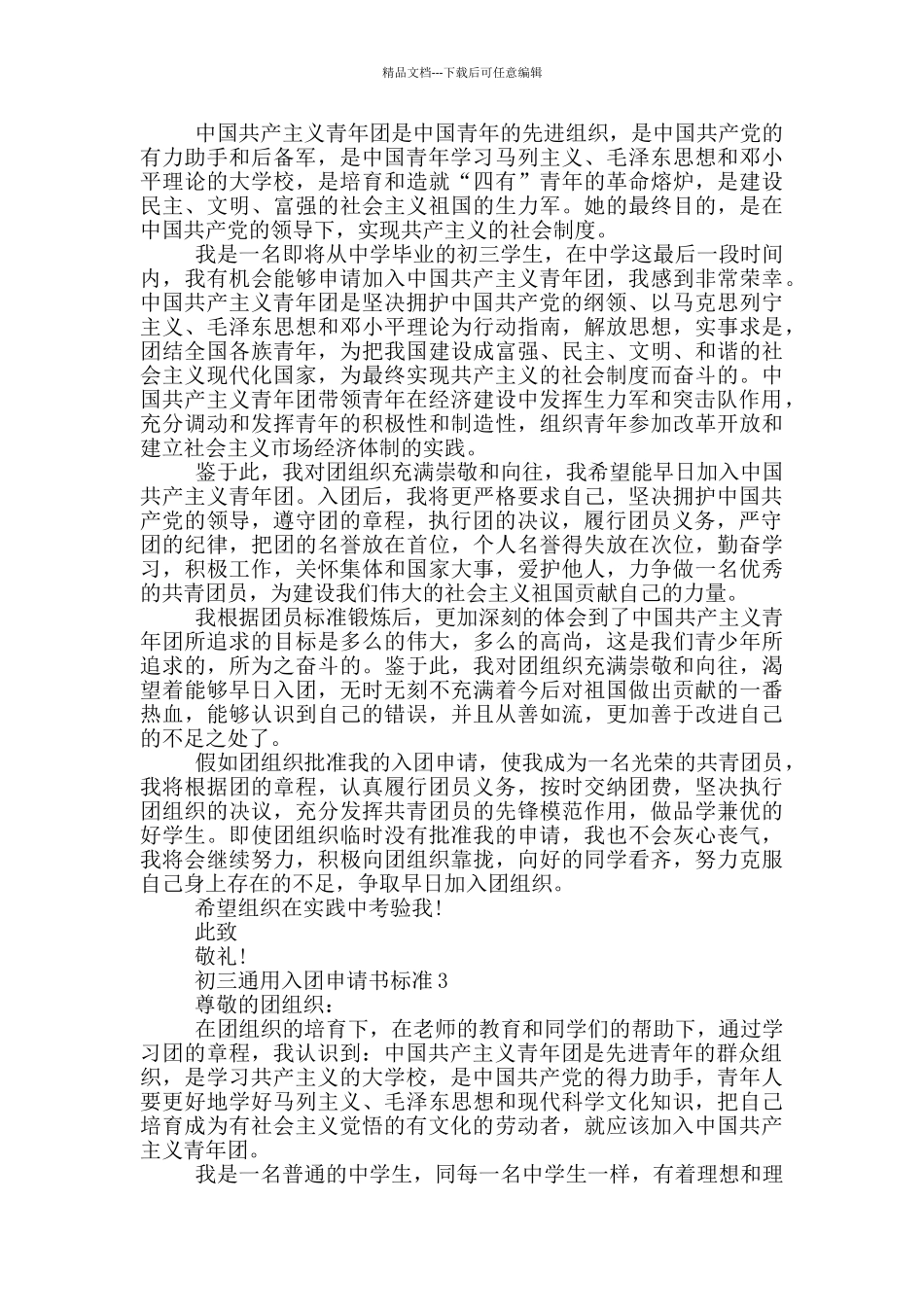 精品文档---下载后可任意编辑

中国共产主义青年团是中国青年的先进组织，是中国共产党的有力助手和后备军，是中国青年学习马列主义、毛泽东思想和邓小平理论的大学校，是培育和造就“四有”青年的革命熔炉，是建设民主、文明、富强的社会主义祖国的生力军。她的最终目的，是在中国共产党的领导下，实现共产主义的社会制度。

我是一名即将从中学毕业的初三学生，在中学这最后一段时间内，我有机会能够申请加入中国共产主义青年团，我感到非常荣幸。中国共产主义青年团是坚决拥护中国共产党的纲领、以马克思列宁主义、毛泽东思想和邓小平理论为行动指南，解放思想，实事求是，团结全国各族青年，为把我国建设成富强、民主、文明、和谐的社会主义现代化国家，为最终实现共产主义的社会制度而奋斗的。中国共产主义青年团带领青年在经济建设中发挥生力军和突击队作用，充分调动和发挥青年的积极性和制造性，组织青年参加改革开放和建立社会主义市场经济体制的实践。

鉴于此，我对团组织充满崇敬和向往，我希望能早日加入中国共产主义青年团。入团后，我将更严格要求自己，坚决拥护中国共产党的领导，遵守团的章程，执行团的决议，履行团员义务，严守团的纪律，把团的名誉放在首位，个人名誉得失放在次位，勤奋学习，积极工作，关怀集体和国家大事，爱护他人，力争做一名优秀的共青团员，为建设我们伟大的社会主义祖国贡献自己的力量。

我根据团员标准锻炼后，更加深刻的体会到了中国共产主义青年团所追求的目标是多么的伟大，多么的高尚，这是我们青少年所追求的，所为之奋斗的。鉴于此，我对团组织充满崇敬和向往，渴望着能够早日入团，无时无刻不充满着今后对祖国做出贡献的一番热血，能够认识到自己的错误，并且从善如流，更加善于改进自己的不足之处了。

假如团组织批准我的入团申请，使我成为一名光荣的共青团员，我将根据团的章程，认真履行团员义务，按时交纳团费，坚决执行团组织的决议，充分发挥共青团员的先锋模范作用，做品学兼优的好学生。即使团组织临时没有批准我的申请，我也不会灰心丧气，我将会继续努力，积极向团组织靠拢，向好的同学看齐，努力克服自己身上存在的不足，争取早日加入团组织。

希望组织在实践中考验我!

此致

敬礼!

初三通用入团申请书标准 3

尊敬的团组织：

在团组织的培育下，在老师的教育和同学们的帮助下，通过学习团的章程，我认识到：中国共产主义青年团是先进青年的群众组织，是学习共产主义的大学校，是中国共产党的得力助手，青年人要更好地学好马列主义、毛泽东思想和现代科学文化知识，把自己培育成为有社会主义觉悟的有文化的劳动者，就应该加入中国共产主义青年团。

我是一名普通的中学生，同每一名中学生一样，有着理想和理